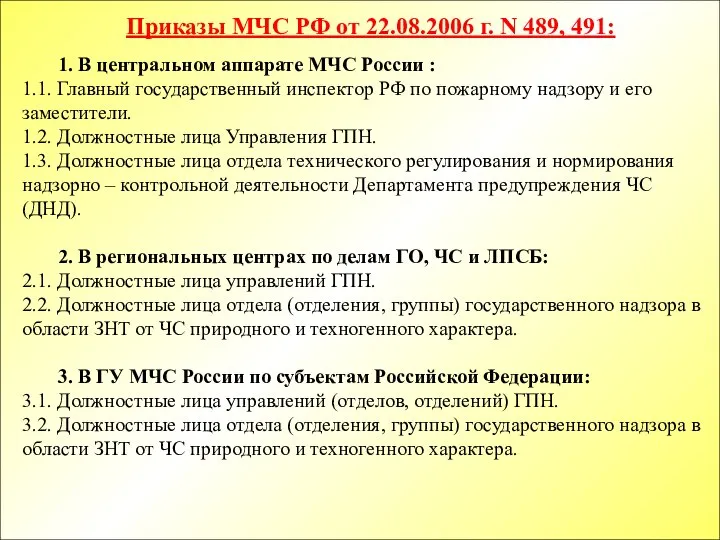 Приказы МЧС РФ от 22.08.2006 г. N 489, 491:

1. В центральном аппарате МЧС России :
1.1. Главный государственный инспектор РФ по пожарному надзору и его заместители.
1.2. Должностные лица Управления ГПН.
1.3. Должностные лица отдела технического регулирования и нормирования надзорно – контрольной деятельности Департамента предупреждения ЧС (ДНД).

2. В региональных центрах по делам ГО, ЧС и ЛПСБ:
2.1. Должностные лица управлений ГПН.
2.2. Должностные лица отдела (отделения, группы) государственного надзора в области ЗНТ от ЧС природного и техногенного характера.

3. В ГУ МЧС России по субъектам Российской Федерации:
3.1. Должностные лица управлений (отделов, отделений) ГПН.
3.2. Должностные лица отдела (отделения, группы) государственного надзора в области ЗНТ от ЧС природного и техногенного характера.